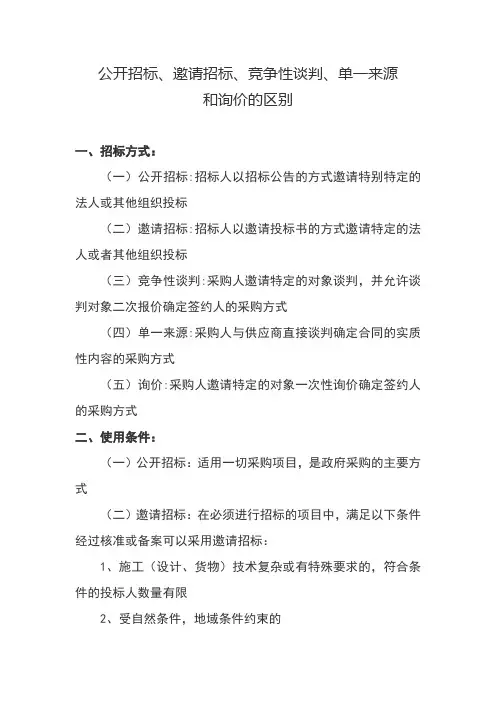 公开招标、邀请招标、竞争性谈判、单一来源和询价的区别

一、招标方式：

（一）公开招标：招标人以招标公告的方式邀请特别特定的法人或其他组织投标

（二）邀请招标：招标人以邀请投标书的方式邀请特定的法人或者其他组织投标

（三）竞争性谈判：采购人邀请特定的对象谈判，并允许谈判对象二次报价确定签约人的采购方式

（四）单一来源：采购人与供应商直接谈判确定合同的实质性内容的采购方式

（五）询价：采购人邀请特定的对象一次性询价确定签约人的采购方式

二、使用条件：

（一）公开招标：适用一切采购项目，是政府采购的主要方式

（二）邀请招标：在必须进行招标的项目中，满足以下条件经过核准或备案可以采用邀请招标：

1、施工（设计、货物）技术复杂或有特殊要求的，符合条件的投标人数量有限

2、受自然条件，地域条件约束的